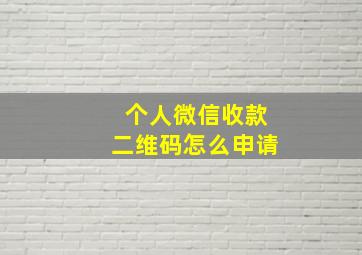 个人微信收款
二维码怎么申请